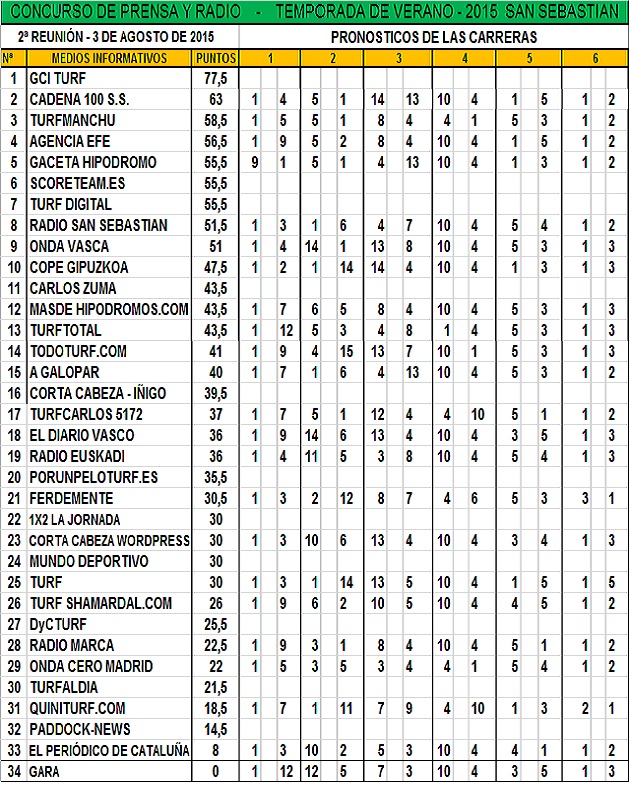 CONCURSO DE PRENSA Y RADIO - TEMPORADA DE VERANO - 2015 SAN SEBASTIAN

2ª REUNIÓN - 3 DE AGOSTO DE 2015

PRONOSTICOS DE LAS CARRERAS

| Nº | MEDIOS INFORMATIVOS | PUNTOS | 1 | | 2 | | 3 | | 4 | | 5 | | 6 | |
|---|---|---|---|---|---|---|---|---|---|---|---|---|---|---|
| 1 | GCI TURF | 77,5 | | | | | | | | | | | | |
| 2 | CADENA 100 S.S. | 63 | 1 | 4 | 5 | 1 | 14 | 13 | 10 | 4 | 1 | 5 | 1 | 2 |
| 3 | TURFMANCHU | 58,5 | 1 | 5 | 5 | 1 | 8 | 4 | 4 | 1 | 5 | 3 | 1 | 2 |
| 4 | AGENCIA EFE | 56,5 | 1 | 9 | 5 | 2 | 8 | 4 | 10 | 4 | 1 | 5 | 1 | 2 |
| 5 | GACETA HIPODROMO | 55,5 | 9 | 1 | 5 | 1 | 4 | 13 | 10 | 4 | 1 | 3 | 1 | 2 |
| 6 | SCORETEAM.ES | 55,5 | | | | | | | | | | | | |
| 7 | TURF DIGITAL | 55,5 | | | | | | | | | | | | |
| 8 | RADIO SAN SEBASTIAN | 51,5 | 1 | 3 | 1 | 6 | 4 | 7 | 10 | 4 | 5 | 4 | 1 | 2 |
| 9 | ONDA VASCA | 51 | 1 | 4 | 14 | 1 | 13 | 8 | 10 | 4 | 5 | 3 | 1 | 3 |
| 10 | COPE GIPUZKOA | 47,5 | 1 | 2 | 1 | 14 | 14 | 4 | 10 | 4 | 1 | 3 | 1 | 3 |
| 11 | CARLOS ZUMA | 43,5 | | | | | | | | | | | | |
| 12 | MASDE HIPODROMOS.COM | 43,5 | 1 | 7 | 6 | 5 | 8 | 4 | 10 | 4 | 5 | 3 | 1 | 3 |
| 13 | TURFTOTAL | 43,5 | 1 | 12 | 5 | 3 | 4 | 8 | 1 | 4 | 5 | 3 | 1 | 3 |
| 14 | TODOTURF.COM | 41 | 1 | 9 | 4 | 15 | 13 | 7 | 10 | 1 | 5 | 3 | 1 | 3 |
| 15 | A GALOPAR | 40 | 1 | 7 | 1 | 6 | 4 | 13 | 10 | 4 | 5 | 3 | 1 | 2 |
| 16 | CORTA CABEZA - IÑIGO | 39,5 | | | | | | | | | | | | |
| 17 | TURFCARLOS 5172 | 37 | 1 | 7 | 5 | 1 | 12 | 4 | 4 | 10 | 5 | 1 | 1 | 2 |
| 18 | EL DIARIO VASCO | 36 | 1 | 9 | 14 | 6 | 13 | 4 | 10 | 4 | 3 | 5 | 1 | 3 |
| 19 | RADIO EUSKADI | 36 | 1 | 4 | 11 | 5 | 3 | 8 | 10 | 4 | 5 | 4 | 1 | 3 |
| 20 | PORUNPELOTURF.ES | 35,5 | | | | | | | | | | | | |
| 21 | FERDEMENTE | 30,5 | 1 | 3 | 2 | 12 | 8 | 7 | 4 | 6 | 5 | 3 | 3 | 1 |
| 22 | 1X2 LA JORNADA | 30 | | | | | | | | | | | | |
| 23 | CORTA CABEZA WORDPRESS | 30 | 1 | 3 | 10 | 6 | 13 | 4 | 10 | 4 | 3 | 4 | 1 | 3 |
| 24 | MUNDO DEPORTIVO | 30 | | | | | | | | | | | | |
| 25 | TURF | 30 | 1 | 3 | 1 | 14 | 13 | 5 | 10 | 4 | 1 | 5 | 1 | 5 |
| 26 | TURF SHAMARDAL.COM | 26 | 1 | 9 | 6 | 2 | 10 | 5 | 10 | 4 | 4 | 5 | 1 | 2 |
| 27 | DyCTURF | 25,5 | | | | | | | | | | | | |
| 28 | RADIO MARCA | 22,5 | 1 | 9 | 3 | 1 | 8 | 4 | 10 | 4 | 5 | 1 | 1 | 2 |
| 29 | ONDA CERO MADRID | 22 | 1 | 5 | 3 | 5 | 3 | 4 | 4 | 1 | 5 | 4 | 1 | 2 |
| 30 | TURFALDIA | 21,5 | | | | | | | | | | | | |
| 31 | QUINITURF.COM | 18,5 | 1 | 7 | 1 | 11 | 7 | 9 | 4 | 10 | 1 | 3 | 2 | 1 |
| 32 | PADDOCK-NEWS | 14,5 | | | | | | | | | | | | |
| 33 | EL PERIÓDICO DE CATALUÑA | 8 | 1 | 3 | 10 | 2 | 5 | 3 | 10 | 4 | 4 | 1 | 1 | 2 |
| 34 | GARA | 0 | 1 | 12 | 12 | 5 | 7 | 3 | 10 | 4 | 3 | 5 | 1 | 3 |